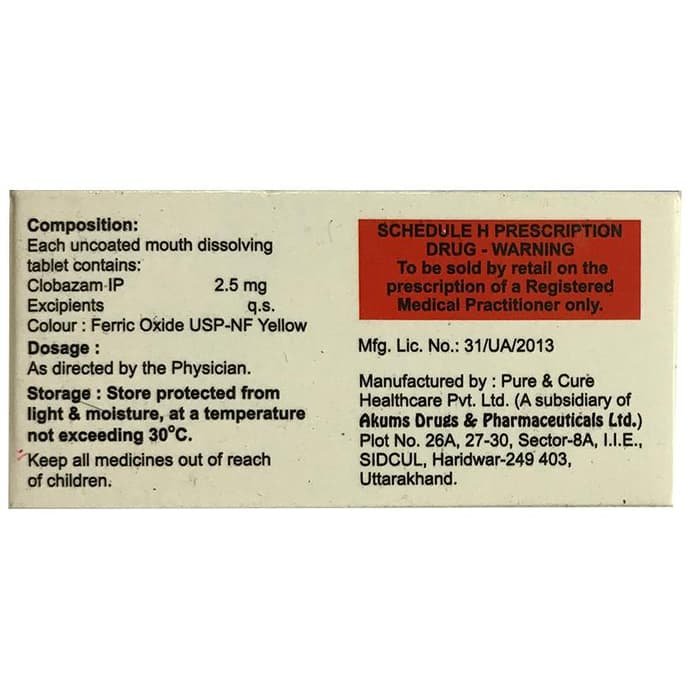 Composition:
Each uncoated mouth dissolving tablet contains:
Clobazam IP 2.5 mg
Excipients q.s.
Colour : Ferric Oxide USP-NF Yellow

Dosage :
As directed by the Physician.

Storage : Store protected from light & moisture, at a temperature not exceeding 30°C.

Keep all medicines out of reach of children.

SCHEDULE H PRESCRIPTION DRUG - WARNING
To be sold by retail on the prescription of a Registered Medical Practitioner only.

Mfg. Lic. No.: 31/UA/2013

Manufactured by : Pure & Cure Healthcare Pvt. Ltd. (A subsidiary of Akums Drugs & Pharmaceuticals Ltd.)
Plot No. 26A, 27-30, Sector-8A, I.I.E.,
SIDCUL, Haridwar-249 403,
Uttarakhand.